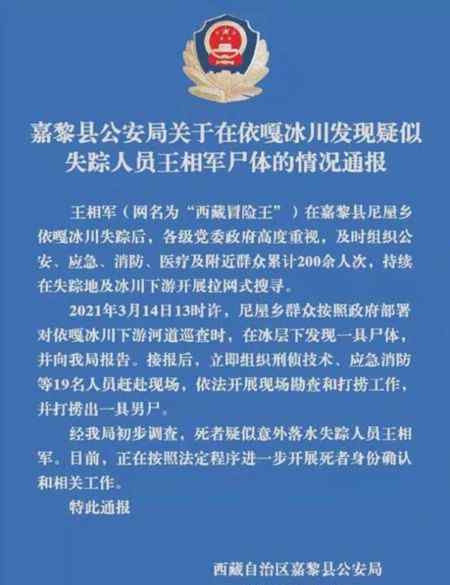 嘉黎县公安局关于在依嘎冰川发现疑似失踪人员王相军尸体的情况通报

王相军（网名为“西藏冒险王”）在嘉黎县尼屋乡依嘎冰川失踪后，各级党委政府高度重视，及时组织公安、应急、消防、医疗及附近群众累计200余人次，持续在失踪地及冰川下游开展拉网式搜寻。

2021年3月14日13时许，尼屋乡群众按照政府部署对依嘎冰川下游河道巡查时，在冰层下发现一具尸体，并向我局报告。接报后，立即组织刑侦技术、应急消防等19名人员赶赴现场，依法开展现场勘查和打捞工作，并打捞出一具男尸。

经我局初步调查，死者疑似意外落水失踪人员王相军。目前，正在按照法定程序进一步开展死者身份确认和相关工作。

特此通报

西藏自治区嘉黎县公安局